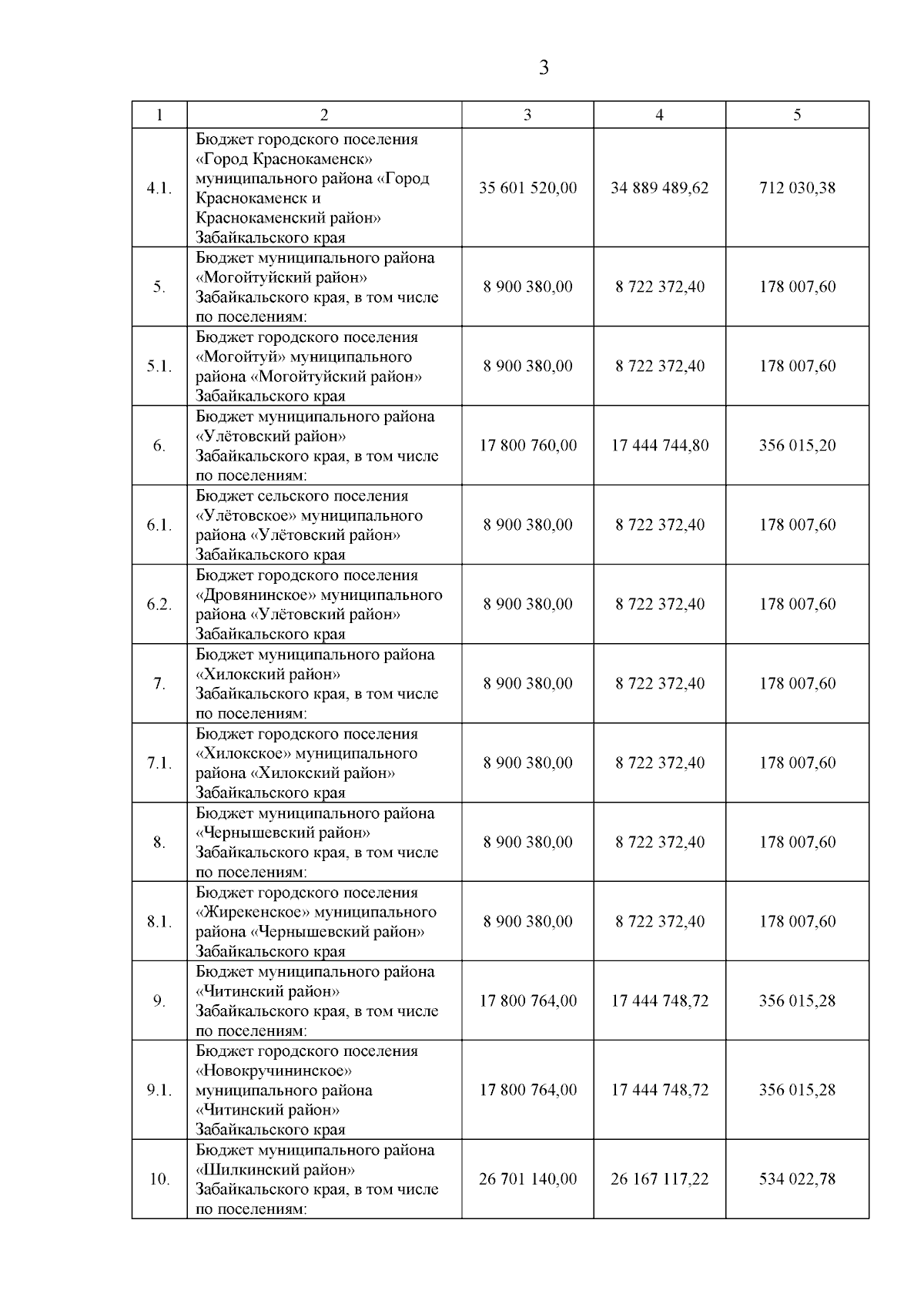 3

| 1 | 2 | 3 | 4 | 5 |
|---|---|---|---|---|
| 4.1. | Бюджет городского поселения «Город Краснокаменск» муниципального района «Город Краснокаменск и Краснокаменский район» Забайкальского края | 35 601 520,00 | 34 889 489,62 | 712 030,38 |
| 5. | Бюджет муниципального района «Могойтуйский район» Забайкальского края, в том числе по поселениям: | 8 900 380,00 | 8 722 372,40 | 178 007,60 |
| 5.1. | Бюджет городского поселения «Могойтуй» муниципального района «Могойтуйский район» Забайкальского края | 8 900 380,00 | 8 722 372,40 | 178 007,60 |
| 6. | Бюджет муниципального района «Улётовский район» Забайкальского края, в том числе по поселениям: | 17 800 760,00 | 17 444 744,80 | 356 015,20 |
| 6.1. | Бюджет сельского поселения «Улётовское» муниципального района «Улётовский район» Забайкальского края | 8 900 380,00 | 8 722 372,40 | 178 007,60 |
| 6.2. | Бюджет городского поселения «Дровянинское» муниципального района «Улётовский район» Забайкальского края | 8 900 380,00 | 8 722 372,40 | 178 007,60 |
| 7. | Бюджет муниципального района «Хилокский район» Забайкальского края, в том числе по поселениям: | 8 900 380,00 | 8 722 372,40 | 178 007,60 |
| 7.1. | Бюджет городского поселения «Хилокское» муниципального района «Хилокский район» Забайкальского края | 8 900 380,00 | 8 722 372,40 | 178 007,60 |
| 8. | Бюджет муниципального района «Чернышевский район» Забайкальского края, в том числе по поселениям: | 8 900 380,00 | 8 722 372,40 | 178 007,60 |
| 8.1. | Бюджет городского поселения «Жирекенское» муниципального района «Чернышевский район» Забайкальского края | 8 900 380,00 | 8 722 372,40 | 178 007,60 |
| 9. | Бюджет муниципального района «Читинский район» Забайкальского края, в том числе по поселениям: | 17 800 764,00 | 17 444 748,72 | 356 015,28 |
| 9.1. | Бюджет городского поселения «Новокручининское» муниципального района «Читинский район» Забайкальского края | 17 800 764,00 | 17 444 748,72 | 356 015,28 |
| 10. | Бюджет муниципального района «Шилкинский район» Забайкальского края, в том числе по поселениям: | 26 701 140,00 | 26 167 117,22 | 534 022,78 |